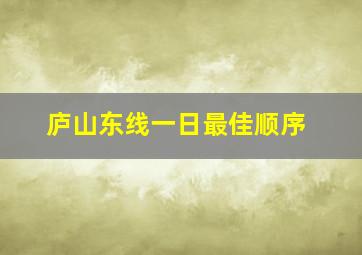 庐山东线一日最佳顺序